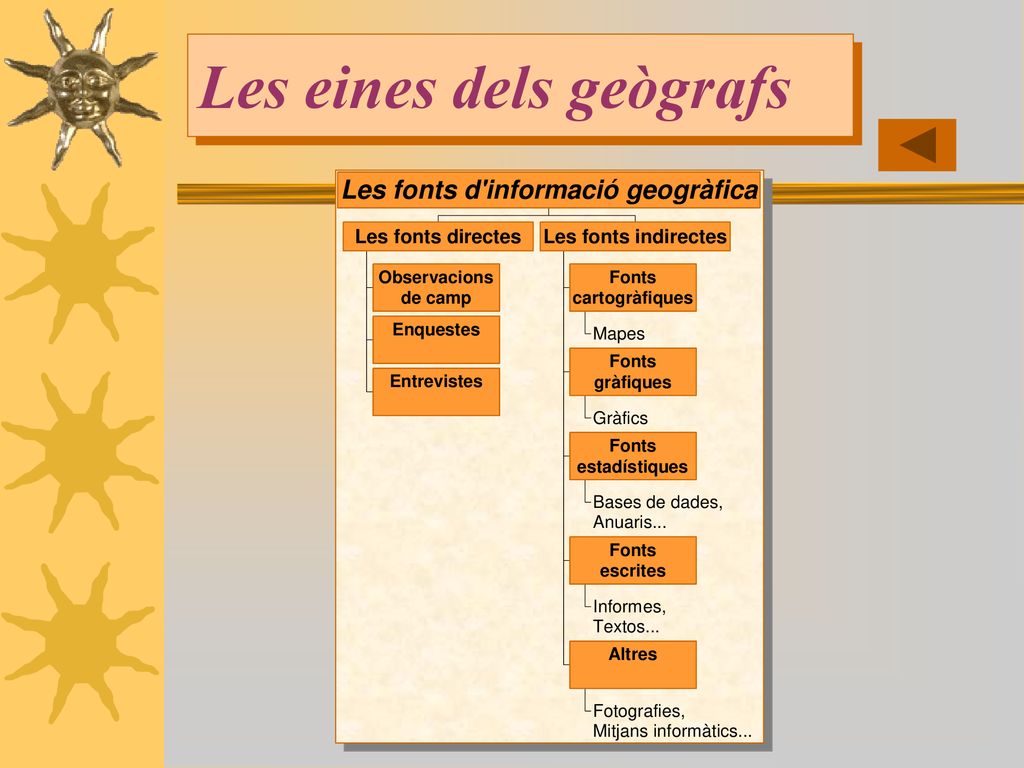 Les eines dels geògrafs

Les fonts d'informació geogràfica

Les fonts directes

Observacions de camp

Enquestes

Entrevistes

Les fonts indirectes

Fonts cartogràfiques

Mapes

Fonts gràfiques

Gràfics

Fonts estadístiques

Bases de dades, Anuaris...

Fonts escrites

Informes, Textos...

Altres

Fotografies, Mitjans informàtics...